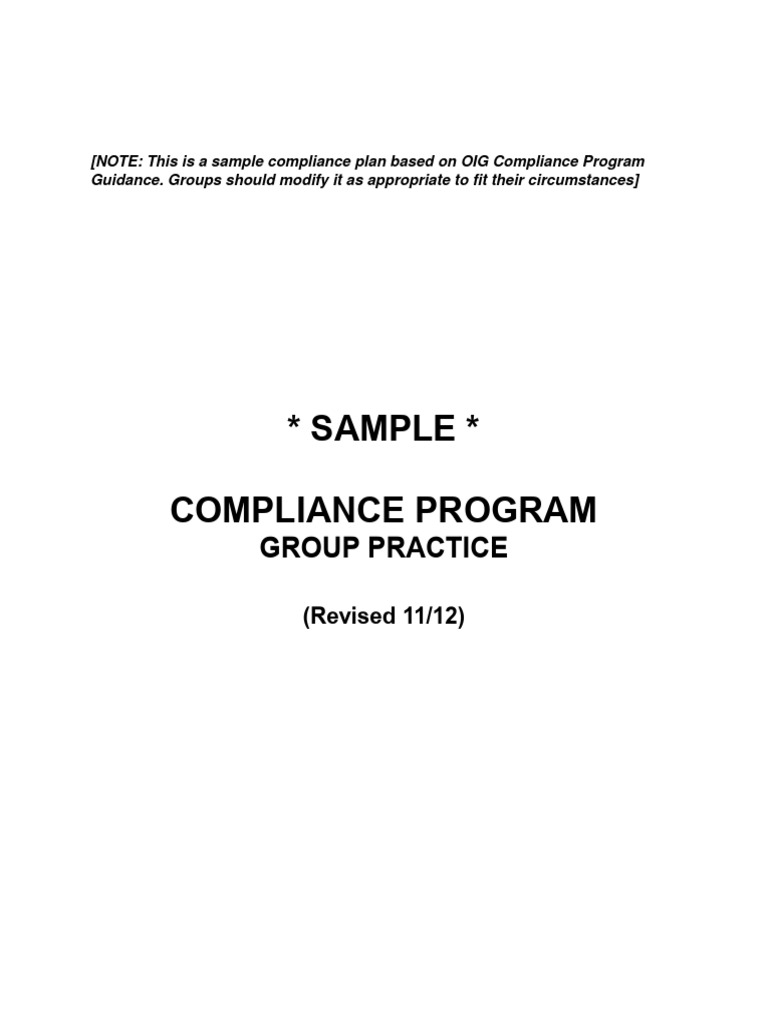 [NOTE: This is a sample compliance plan based on OIG Compliance Program Guidance. Groups should modify it as appropriate to fit their circumstances]

* SAMPLE *

COMPLIANCE PROGRAM

GROUP PRACTICE

(Revised 11/12)